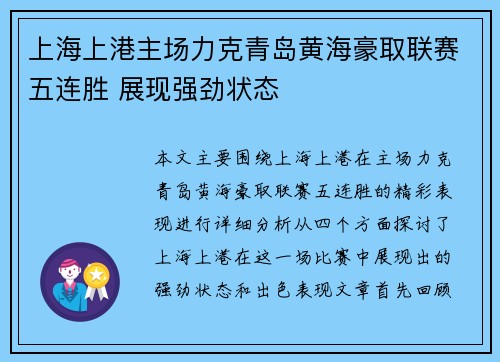 上海上港主场力克青岛黄海豪取联赛五连胜 展现强劲状态

本文主要围绕上海上港在主场力克青岛黄海豪取联赛五连胜的精彩表现进行详细分析从四个方面探讨了上海上港在这一场比赛中展现出的强劲状态和出色表现文章首先回顾